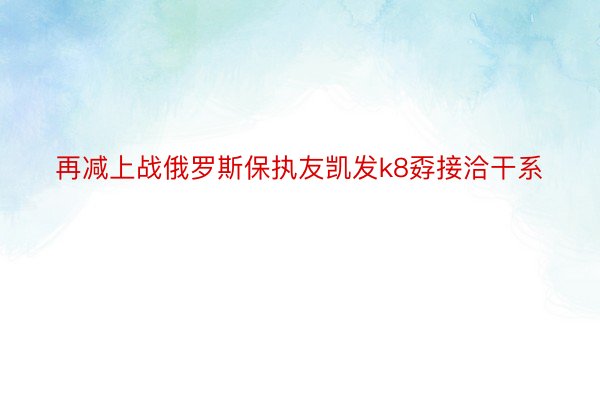 再减上战俄罗斯保执友凯发k8孬接洽干系